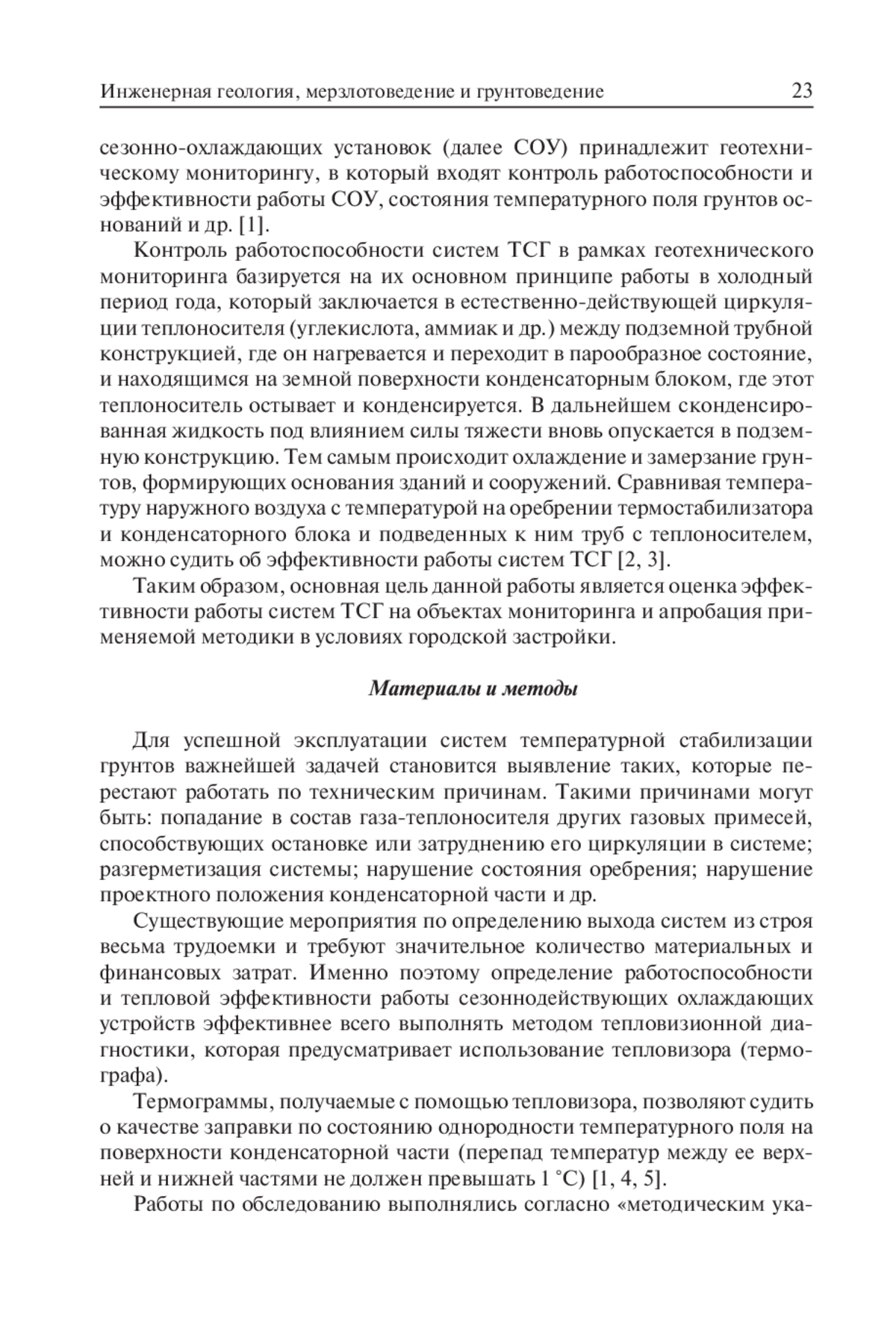 Инженерная геология, мерзлотоведение и грунтоведение 23

сезонно-охлаждающих установок (далее СОУ) принадлежит геотехническому мониторингу, в который входят контроль работоспособности и эффективности работы СОУ, состояния температурного поля грунтов оснований и др. [1].

Контроль работоспособности систем ТСГ в рамках геотехнического мониторинга базируется на их основном принципе работы в холодный период года, который заключается в естественно-действующей циркуляции теплоносителя (углекислота, аммиак и др.) между подземной трубной конструкцией, где он нагревается и переходит в парообразное состояние, и находящимся на земной поверхности конденсаторным блоком, где этот теплоноситель остывает и конденсируется. В дальнейшем сконденсированная жидкость под влиянием силы тяжести вновь опускается в подземную конструкцию. Тем самым происходит охлаждение и замерзание грунтов, формирующих основания зданий и сооружений. Сравнивая температуру наружного воздуха с температурой на оребрении термостабилизатора и конденсаторного блока и подведенных к ним труб с теплоносителем, можно судить об эффективности работы систем ТСГ [2, 3].

Таким образом, основная цель данной работы является оценка эффективности работы систем ТСГ на объектах мониторинга и апробация применяемой методики в условиях городской застройки.

Материалы и методы

Для успешной эксплуатации систем температурной стабилизации грунтов важнейшей задачей становится выявление таких, которые перестают работать по техническим причинам. Такими причинами могут быть: попадание в состав газа-теплоносителя других газовых примесей, способствующих остановке или затруднению его циркуляции в системе; разгерметизация системы; нарушение состояния оребрения; нарушение проектного положения конденсаторной части и др.

Существующие мероприятия по определению выхода систем из строя весьма трудоемки и требуют значительное количество материальных и финансовых затрат. Именно поэтому определение работоспособности и тепловой эффективности работы сезоннодействующих охлаждающих устройств эффективнее всего выполнять методом тепловизионной диагностики, которая предусматривает использование тепловизора (термографа).

Термограммы, получаемые с помощью тепловизора, позволяют судить о качестве заправки по состоянию однородности температурного поля на поверхности конденсаторной части (перепад температур между ее верхней и нижней частями не должен превышать 1 °С) [1, 4, 5].

Работы по обследованию выполнялись согласно «методическим ука-